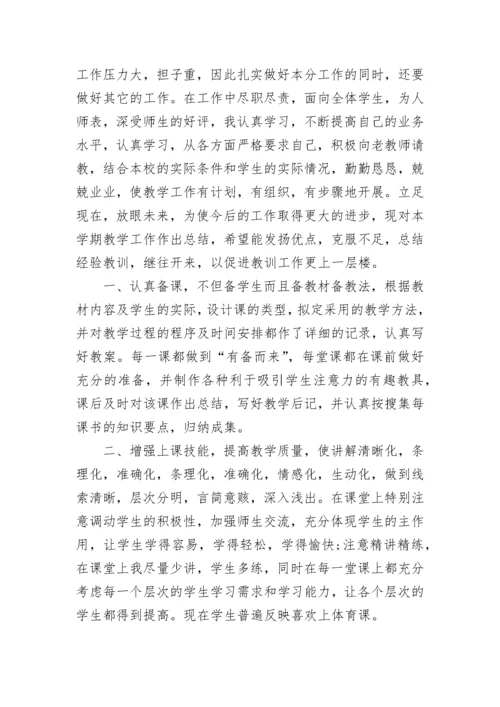 工作压力大，担子重，因此扎实做好本分工作的同时，还要做好其它的工作。在工作中尽职尽责，面向全体学生，为人师表，深受师生的好评，我认真学习，不断提高自己的业务水平，认真学习，从各方面严格要求自己，积极向老教师请教，结合本校的实际条件和学生的实际情况，勤勤恳恳，兢兢业业，使教学工作有计划，有组织，有步骤地开展。立足现在，放眼未来，为使今后的工作取得更大的进步，现对本学期教学工作作出总结，希望能发扬优点，克服不足，总结经验教训，继往开来，以促进教训工作更上一层楼。

一、认真备课，不但备学生而且备教材备教法，根据教材内容及学生的实际，设计课的类型，拟定采用的教学方法，并对教学过程的程序及时间安排都作了详细的记录，认真写好教案。每一课都做到“有备而来”，每堂课都在课前做好充分的准备，并制作各种利于吸引学生注意力的有趣教具，课后及时对该课作出总结，写好教学后记，并认真按搜集每课书的知识要点，归纳成集。

二、增强上课技能，提高教学质量，使讲解清晰化，条理化，准确化，条理化，准确化，情感化，生动化，做到线索清晰，层次分明，言简意赅，深入浅出。在课堂上特别注意调动学生的积极性，加强师生交流，充分体现学生的主作用，让学生学得容易，学得轻松，学得愉快;注意精讲精练，在课堂上我尽量少讲，学生多练，同时在每一堂课上都充分考虑每一个层次的学生学习需求和学习能力，让各个层次的学生都得到提高。现在学生普遍反映喜欢上体育课。